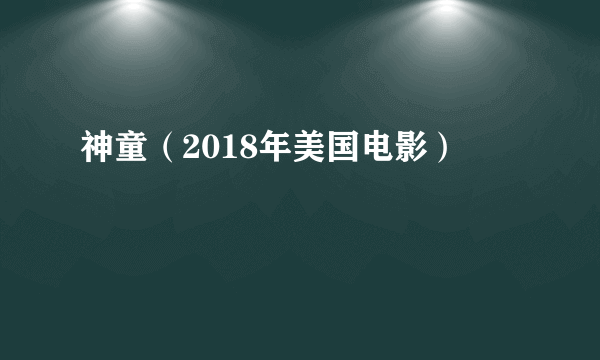 神童（2018年美国电影）